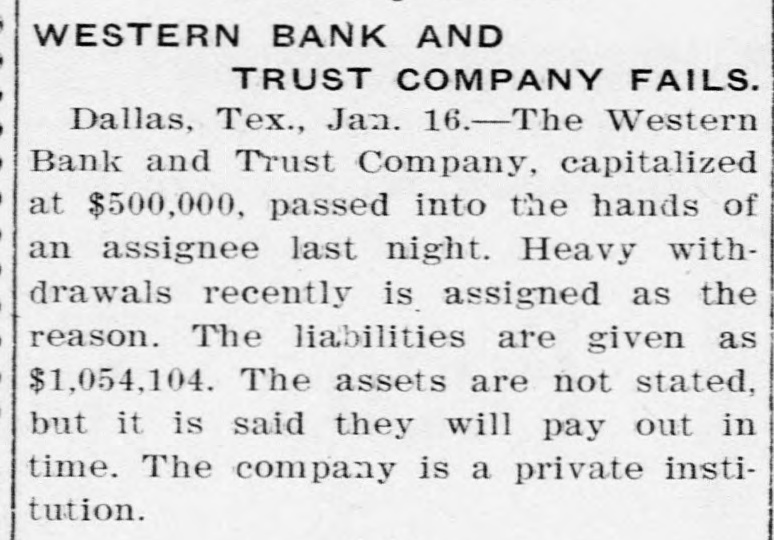 WESTERN BANK AND
TRUST COMPANY FAILS.

Dallas, Tex., Jan. 16.—The Western Bank and Trust Company, capitalized at $500,000, passed into the hands of an assignee last night. Heavy withdrawals recently is assigned as the reason. The liabilities are given as $1,054,104. The assets are not stated, but it is said they will pay out in time. The company is a private institution.